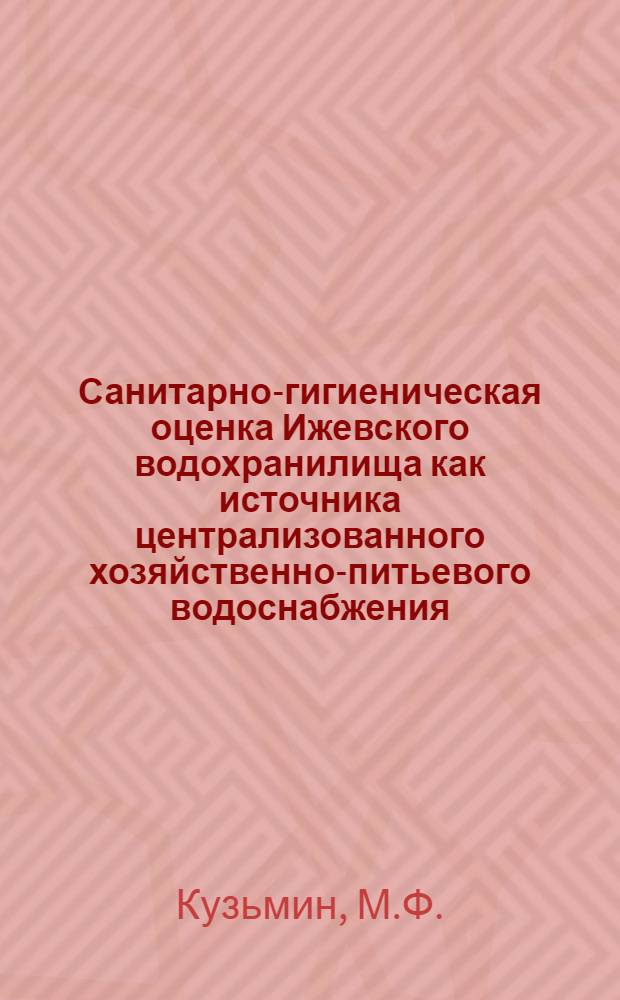 Санитарно-гигиеническая оценка Ижевского водохранилища как источника централизованного хозяйственно-питьевого водоснабжения

Кузьмин, М.Ф.